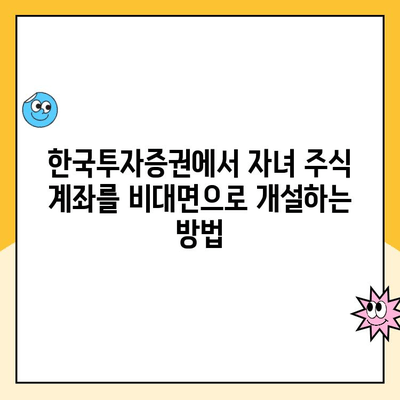 한국투자증권에서 자녀 주식 계좌를 비대면으로 개설하는 방법